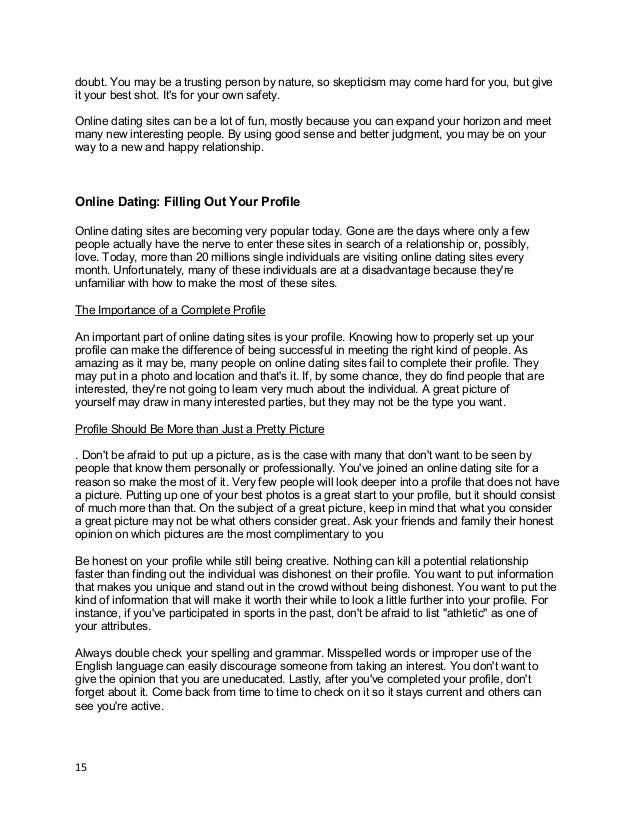 doubt. You may be a trusting person by nature, so skepticism may come hard for you, but give it your best shot. It's for your own safety.

Online dating sites can be a lot of fun, mostly because you can expand your horizon and meet many new interesting people. By using good sense and better judgment, you may be on your way to a new and happy relationship.

Online Dating: Filling Out Your Profile

Online dating sites are becoming very popular today. Gone are the days where only a few people actually have the nerve to enter these sites in search of a relationship or, possibly, love. Today, more than 20 millions single individuals are visiting online dating sites every month. Unfortunately, many of these individuals are at a disadvantage because they're unfamiliar with how to make the most of these sites.

The Importance of a Complete Profile

An important part of online dating sites is your profile. Knowing how to properly set up your profile can make the difference of being successful in meeting the right kind of people. As amazing as it may be, many people on online dating sites fail to complete their profile. They may put in a photo and location and that's it. If, by some chance, they do find people that are interested, they're not going to learn very much about the individual. A great picture of yourself may draw in many interested parties, but they may not be the type you want.

Profile Should Be More than Just a Pretty Picture

. Don't be afraid to put up a picture, as is the case with many that don't want to be seen by people that know them personally or professionally. You've joined an online dating site for a reason so make the most of it. Very few people will look deeper into a profile that does not have a picture. Putting up one of your best photos is a great start to your profile, but it should consist of much more than that. On the subject of a great picture, keep in mind that what you consider a great picture may not be what others consider great. Ask your friends and family their honest opinion on which pictures are the most complimentary to you

Be honest on your profile while still being creative. Nothing can kill a potential relationship faster than finding out the individual was dishonest on their profile. You want to put information that makes you unique and stand out in the crowd without being dishonest. You want to put the kind of information that will make it worth their while to look a little further into your profile. For instance, if you've participated in sports in the past, don't be afraid to list "athletic" as one of your attributes.

Always double check your spelling and grammar. Misspelled words or improper use of the English language can easily discourage someone from taking an interest. You don't want to give the opinion that you are uneducated. Lastly, after you've completed your profile, don't forget about it. Come back from time to time to check on it so it stays current and others can see you're active.

15